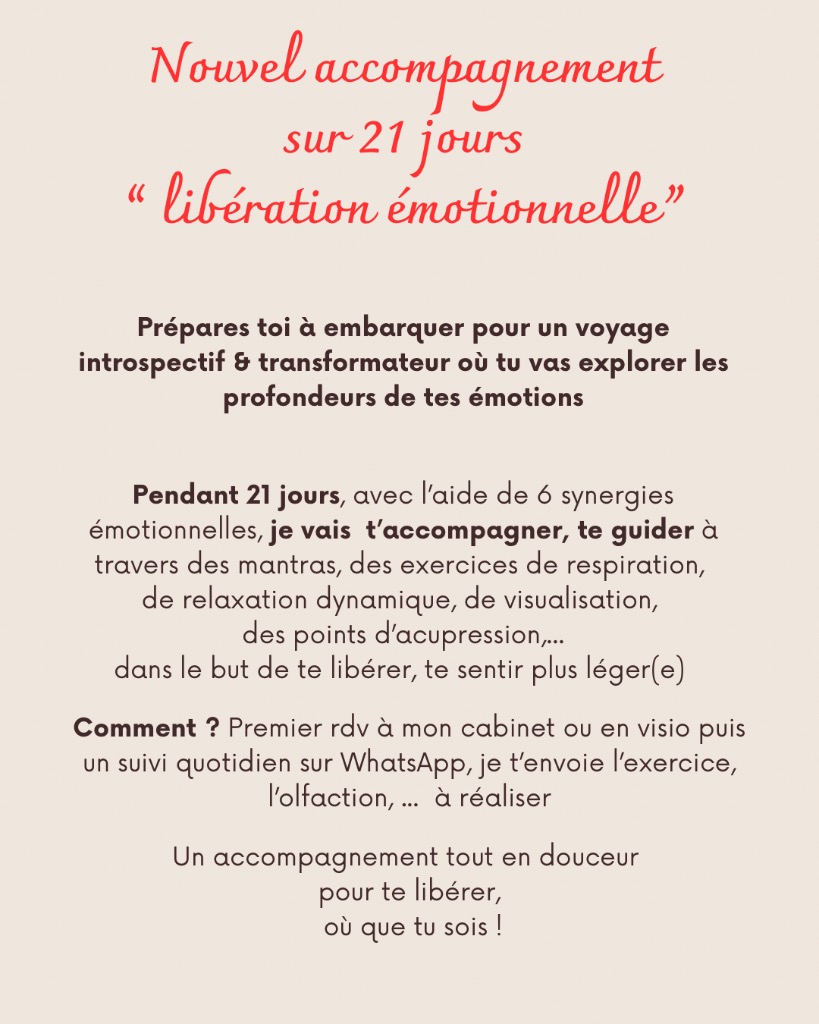 Nouvel accompagnement
sur 21 jours
“ libération émotionnelle”

Prépares toi à embarquer pour un voyage introspectif & transformateur où tu vas explorer les profondeurs de tes émotions

Pendant 21 jours, avec l’aide de 6 synergies émotionnelles, je vais t’accompagner, te guider à travers des mantras, des exercices de respiration, de relaxation dynamique, de visualisation, des points d’acupression,... dans le but de te libérer, te sentir plus léger(e)

Comment ? Premier rdv à mon cabinet ou en visio puis un suivi quotidien sur WhatsApp, je t’envoie l’exercice, l’olfaction, ... à réaliser

Un accompagnement tout en douceur pour te libérer, où que tu sois !